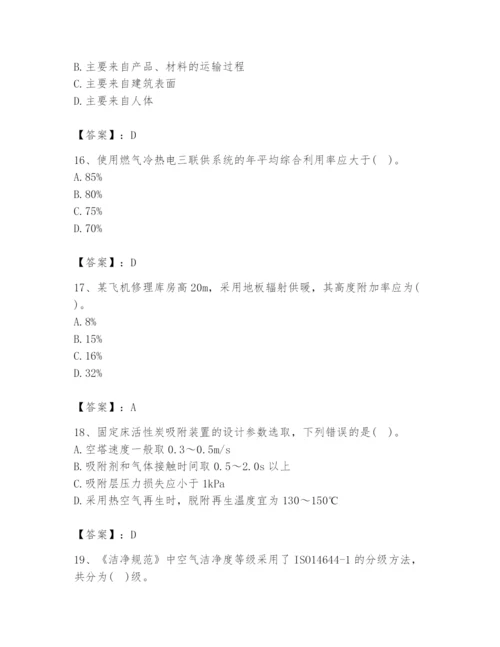 B. 主要来自产品、材料的运输过程
C. 主要来自建筑表面
D. 主要来自人体

【答案】：D

16、使用燃气冷热电三联供系统的年平均综合利用率应大于( )。
A. 85%
B. 80%
C. 75%
D. 70%

【答案】：D

17、某飞机修理库房高 20m，采用地板辐射供暖，其高度附加率应为( )。
A. 8%
B. 15%
C. 16%
D. 32%

【答案】：A

18、固定床活性炭吸附装置的设计参数选取，下列错误的是( )。
A. 空塔速度一般取 0.3～0.5m/s
B. 吸附剂和气体接触时间取 0.5～2.0s 以上
C. 吸附层压力损失应小于 1kPa
D. 采用热空气再生时，脱附再生温度宜为 130～150℃

【答案】：D

19、《洁净规范》中空气洁净度等级采用了 ISO14644-1 的分级方法，共分为( )级。